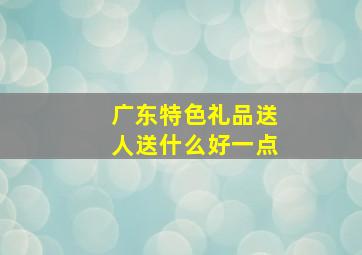 广东特色礼品送人送什么好一点